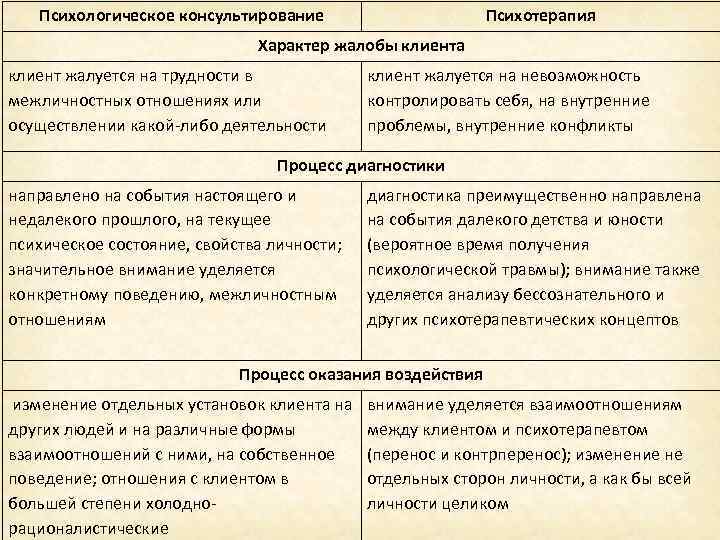 | Психологическое консультирование | Психотерапия |
|---|---|
| Характер жалобы клиента | |
| клиент жалуется на трудности в межличностных отношениях или осуществлении какой-либо деятельности | клиент жалуется на невозможность контролировать себя, на внутренние проблемы, внутренние конфликты |
| Процесс диагностики | |
| направлено на события настоящего и недалекого прошлого, на текущее психическое состояние, свойства личности; значительное внимание уделяется конкретному поведению, межличностным отношениям | диагностика преимущественно направлена на события далекого детства и юности (вероятное время получения психологической травмы); внимание также уделяется анализу бессознательного и других психотерапевтических концептов |
| Процесс оказания воздействия | |
| изменение отдельных установок клиента на других людей и на различные формы взаимоотношений с ними, на собственное поведение; отношения с клиентом в большей степени холодно-рационалистические | внимание уделяется взаимоотношениям между клиентом и психотерапевтом (перенос и контрперенос); изменение не отдельных сторон личности, а как бы всей личности целиком |